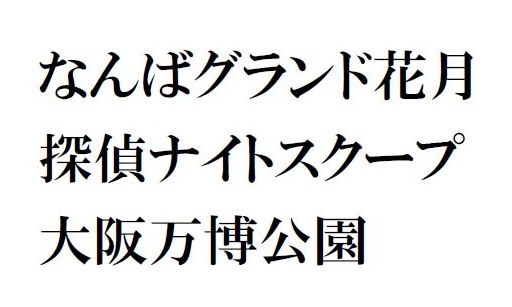 なんばグランド花月
探偵ナイトスクープ
大阪万博公園